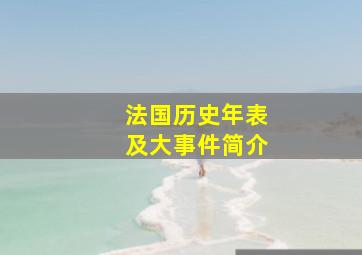 法国历史年表
及大事件简介